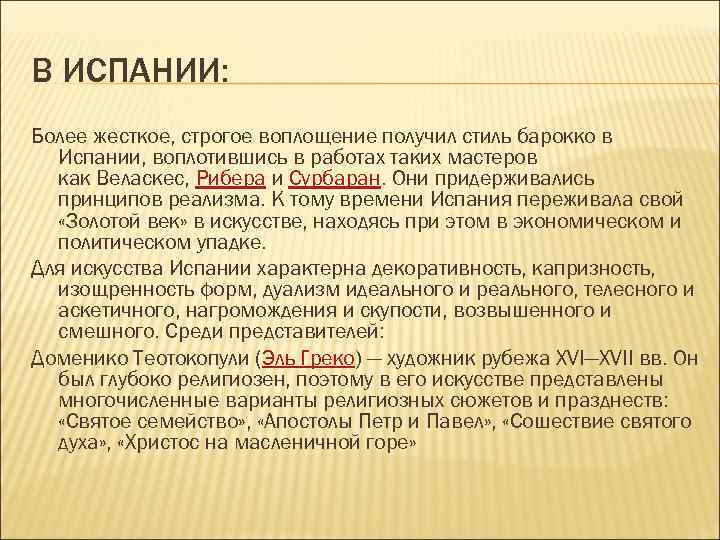 В ИСПАНИИ:

Более жесткое, строгое воплощение получил стиль барокко в Испании, воплотившись в работах таких мастеров как Веласкес, Рибера и Сурбаран. Они придерживались принципов реализма. К тому времени Испания переживала свой «Золотой век» в искусстве, находясь при этом в экономическом и политическом упадке.

Для искусства Испании характерна декоративность, капризность, изощренность форм, дуализм идеального и реального, телесного и аскетичного, нагромождения и скупости, возвышенного и смешного. Среди представителей:

Доменико Теотокопули (Эль Греко) — художник рубежа XVI—XVII вв. Он был глубоко религиозен, поэтому в его искусстве представлены многочисленные варианты религиозных сюжетов и празднеств: «Святое семейство», «Апостолы Петр и Павел», «Сошествие святого духа», «Христос на масленичной горе»